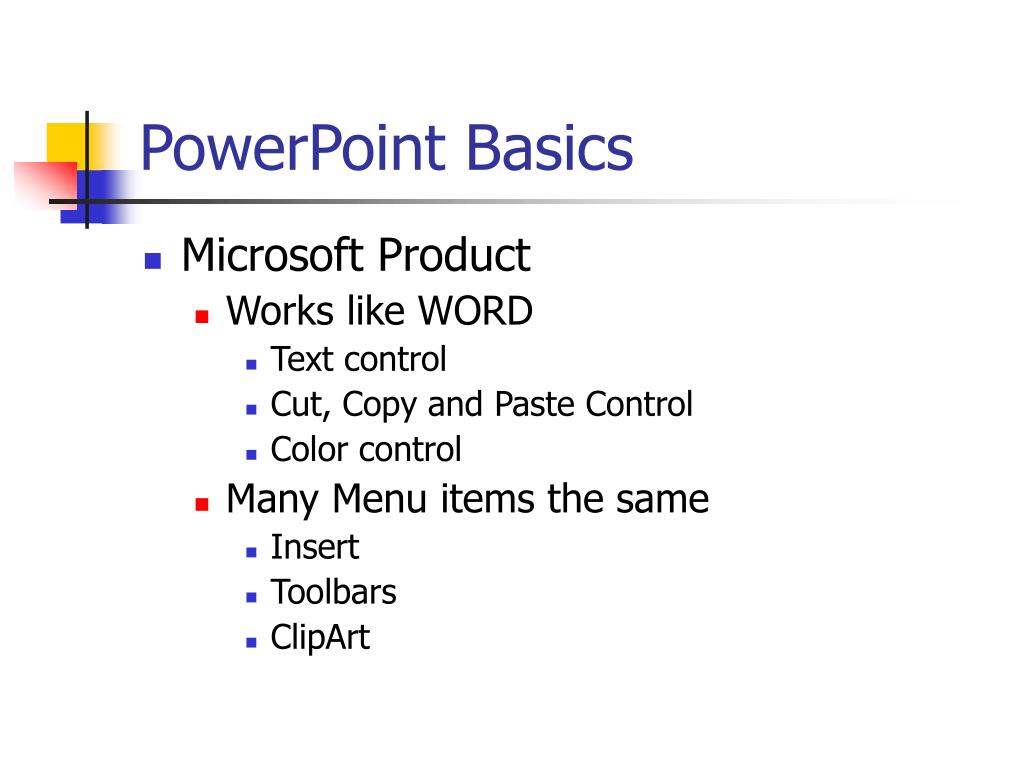 PowerPoint Basics

- Microsoft Product
  - Works like WORD
    - Text control
    - Cut, Copy and Paste Control
    - Color control
  - Many Menu items the same
    - Insert
    - Toolbars
    - ClipArt